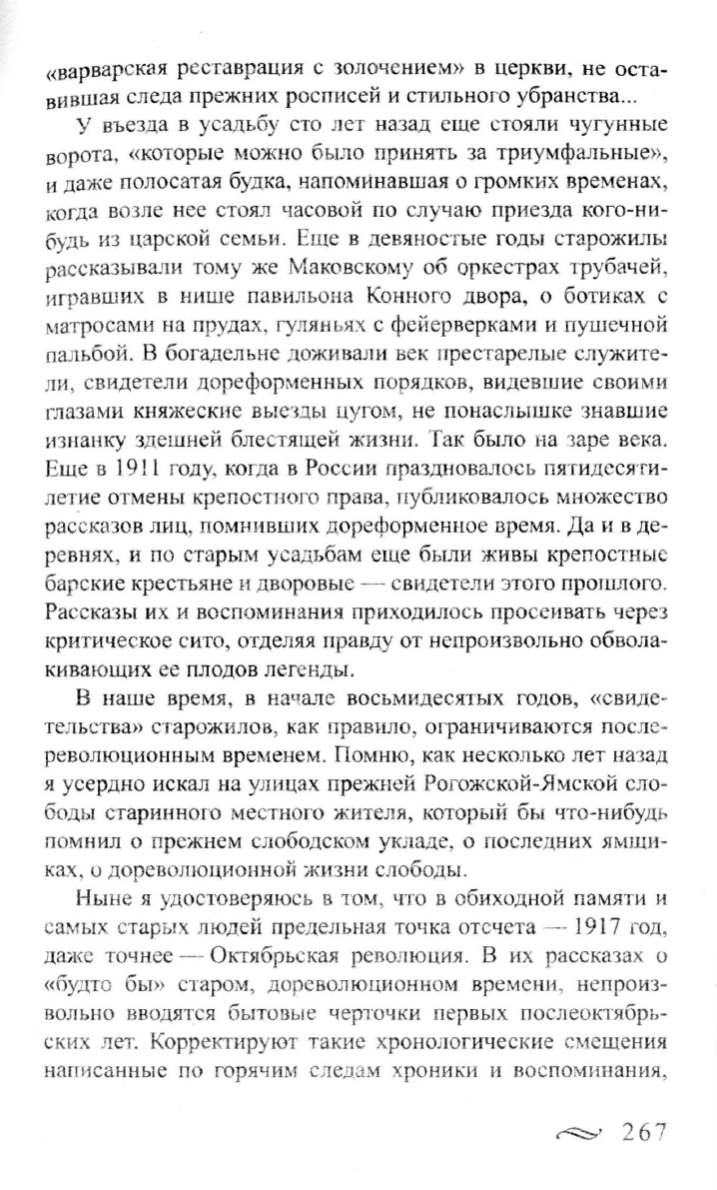 «варварская реставрация с золочением» в церкви, не оставившая следа прежних росписей и стильного убранства...

У въезда в усадьбу сто лет назад еще стояли чугунные ворота, «которые можно было принять за триумфальные», и даже полосатая будка, напоминавшая о громких временах, когда возле нее стоял часовой по случаю приезда кого-нибудь из царской семьи. Еще в девяностые годы старожилы рассказывали тому же Маковскому об оркестрах трубачей, игравших в нише павильона Конного двора, о ботиках с матросами на прудах, гуляньях с фейерверками и пушечной пальбой. В богадельне доживали век престарелые служители, свидетели дореформенных порядков, видевшие своими глазами княжеские выезды цугом, не понаслышке знавшие изнанку здешней блестящей жизни. Так было на заре века. Еще в 1911 году, когда в России праздновалось пятидесятилетие отмены крепостного права, публиковалось множество рассказов лиц, помнивших дореформенное время. Да и в деревнях, и по старым усадьбам еще были живы крепостные барские крестьяне и дворовые — свидетели этого прошлого. Рассказы их и воспоминания приходилось просеивать через критическое сито, отделяя правду от непроизвольно обволакивающих ее плодов легенды.

В наше время, в начале восьмидесятых годов, «свидетельства» старожилов, как правило, ограничиваются послереволюционным временем. Помню, как несколько лет назад я усердно искал на улицах прежней Рогожской-Ямской слободы старинного местного жителя, который бы что-нибудь помнил о прежнем слободском укладе, о последних ямщиках, о дореволюционной жизни слободы.

Ныне я удостоверяюсь в том, что в обиходной памяти и самых старых людей предельная точка отсчета — 1917 год, даже точнее — Октябрьская революция. В их рассказах о «будто бы» старом, дореволюционном времени, непроизвольно вводятся бытовые черточки первых послеоктябрьских лет. Корректируют такие хронологические смещения написанные по горячим следам хроники и воспоминания,

267